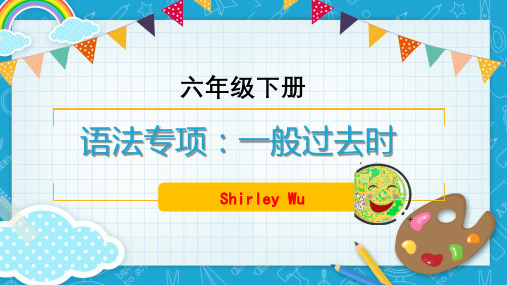 六年级下册

语法专项：一般过去时

Shirley Wu